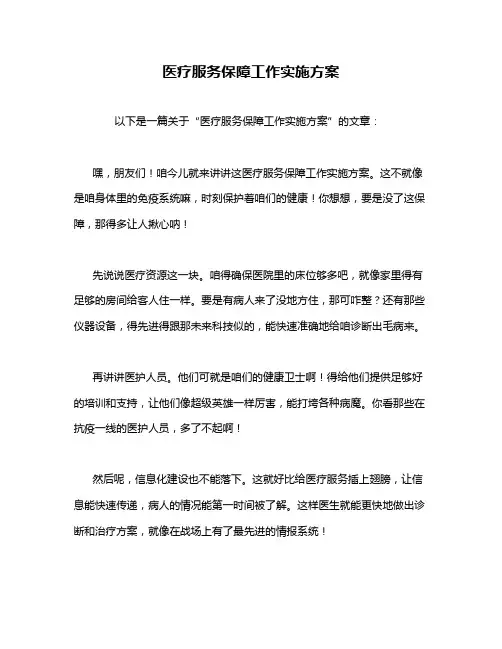 医疗服务保障工作实施方案

以下是一篇关于“医疗服务保障工作实施方案”的文章：

嘿，朋友们！咱今儿就来讲讲这医疗服务保障工作实施方案。这不就像是咱身体里的免疫系统嘛，时刻保护着咱们的健康！你想想，要是没了这保障，那得多让人揪心呐！

先说说医疗资源这一块。咱得确保医院里的床位够多吧，就像家里得有足够的房间给客人住一样。要是有病人来了没地方住，那可咋整？还有那些仪器设备，得先进得跟那未来科技似的，能快速准确地给咱诊断出毛病来。

再讲讲医护人员。他们可就是咱们的健康卫士啊！得给他们提供足够好的培训和支持，让他们像超级英雄一样厉害，能打垮各种病魔。你看那些在抗疫一线的医护人员，多了不起啊！

然后呢，信息化建设也不能落下。这就好比给医疗服务插上翅膀，让信息能快速传递，病人的情况能第一时间被了解。这样医生就能更快地做出诊断和治疗方案，就像在战场上有了最先进的情报系统！